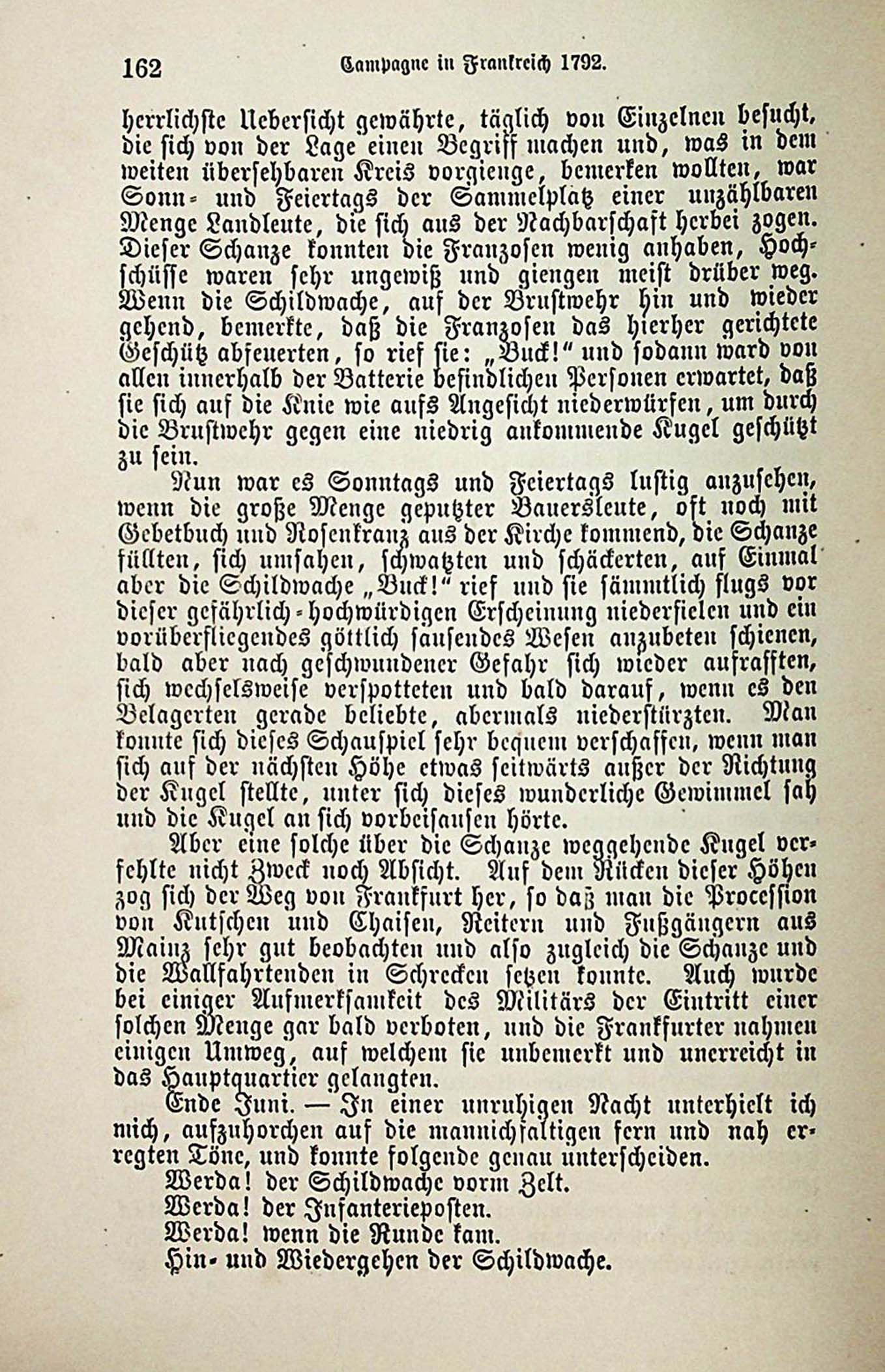 162 Campagne in Frankreich 1792.

herrlichste Uebersicht gewährte, täglich von Einzelnen besucht, die sich von der Lage einen Begriff machen und, was in dem weiten übersehbaren Kreis vorgienge, bemerken wollten, war Sonn- und Feiertags der Sammelplatz einer unzählbaren Menge Landleute, die sich aus der Nachbarschaft herbei zogen. Dieser Schanze konnten die Franzosen wenig anhaben, Hochschüsse waren sehr ungewiß und giengen meist drüber weg. Wenn die Schildwache, auf der Brustwehr hin und wieder gehend, bemerkte, daß die Franzosen das hierher gerichtete Geschütz abfeuerten, so rief sie: „Buck!“ und sodann ward von allen innerhalb der Batterie befindlichen Personen erwartet, daß sie sich auf die Knie wie aufs Angesicht niederwürfen, um durch die Brustwehr gegen eine niedrig ankommende Kugel geschützt zu sein.

Nun war es Sonntags und Feiertags lustig anzusehen, wenn die große Menge geputzter Bauersleute, oft noch mit Gebetbuch und Rosenkranz aus der Kirche kommend, die Schanze füllten, sich umsahen, schwatzten und schäckerten, auf Einmal aber die Schildwache „Buck!“ rief und sie sämmtlich flugs vor dieser gefährlich-hochwürdigen Erscheinung niederfielen und ein vorüberfliegendes göttlich sausendes Wesen anzubeten schienen, bald aber nach geschwundener Gefahr sich wieder aufrafften, sich wechselsweise verspotteten und bald darauf, wenn es den Belagerten gerade beliebte, abermals niederstürzten. Man konnte sich dieses Schauspiel sehr bequem verschaffen, wenn man sich auf der nächsten Höhe etwas seitwärts außer der Richtung der Kugel stellte, unter sich dieses wunderliche Gewimmel sah und die Kugel an sich vorbeisausen hörte.

Aber eine solche über die Schanze weggehende Kugel verfehlte nicht Zweck noch Absicht. Auf dem Rücken dieser Höhen zog sich der Weg von Frankfurt her, so daß man die Procession von Kutschen und Chaisen, Reitern und Fußgängern aus Mainz sehr gut beobachten und also zugleich die Schanze und die Wallfahrtenden in Schrecken setzen konnte. Auch wurde bei einiger Aufmerksamkeit des Militärs der Eintritt einer solchen Menge gar bald verboten, und die Frankfurter nahmen einigen Umweg, auf welchem sie unbemerkt und unerreicht in das Hauptquartier gelangten.

Ende Juni. — In einer unruhigen Nacht unterhielt ich mich, aufzuhorchen auf die mannichfaltigen fern und nah erregten Töne, und konnte folgende genau unterscheiden.

Werda! der Schildwache vorm Zelt.
Werda! der Infanterieposten.
Werda! wenn die Runde kam.
Hin- und Wiedergehen der Schildwache.